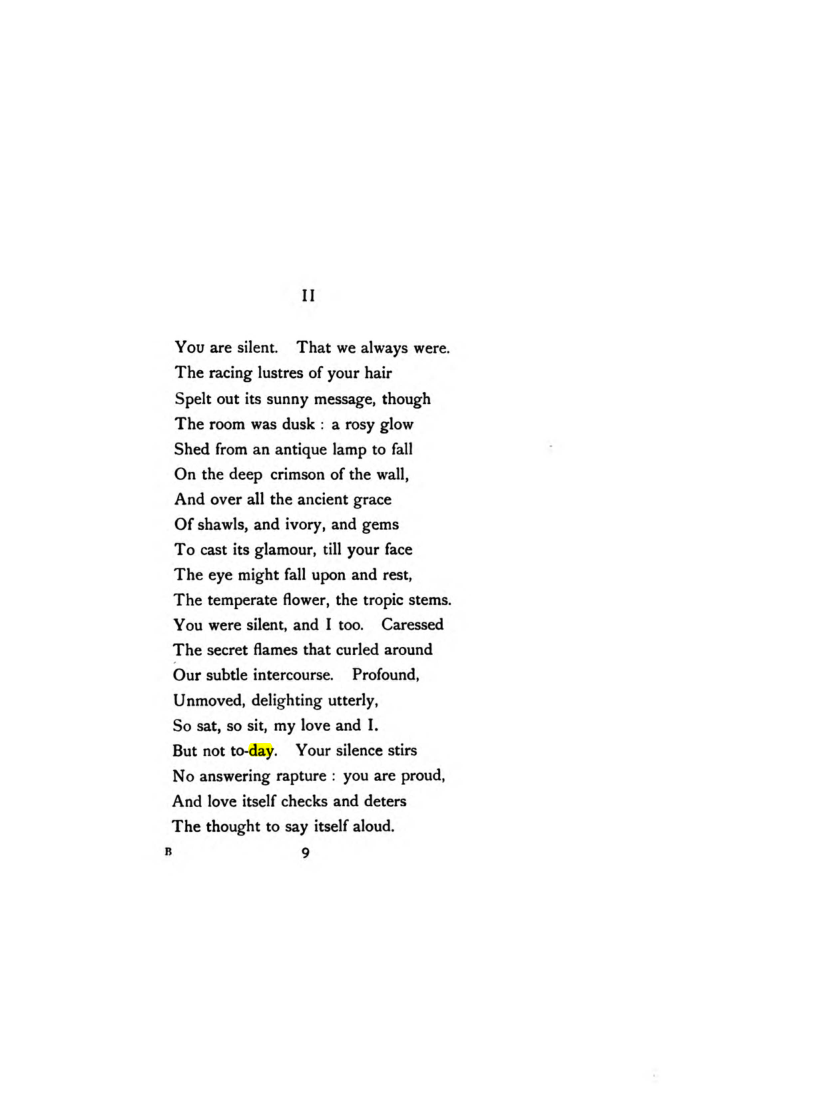 II

You are silent. That we always were.
The racing lustres of your hair
Spelt out its sunny message, though
The room was dusk : a rosy glow
Shed from an antique lamp to fall
On the deep crimson of the wall,
And over all the ancient grace
Of shawls, and ivory, and gems
To cast its glamour, till your face
The eye might fall upon and rest,
The temperate flower, the tropic stems.
You were silent, and I too. Caressed
The secret flames that curled around
Our subtle intercourse. Profound,
Unmoved, delighting utterly,
So sat, so sit, my love and I.
But not to-day. Your silence stirs
No answering rapture : you are proud,
And love itself checks and deters
The thought to say itself aloud.

B 9